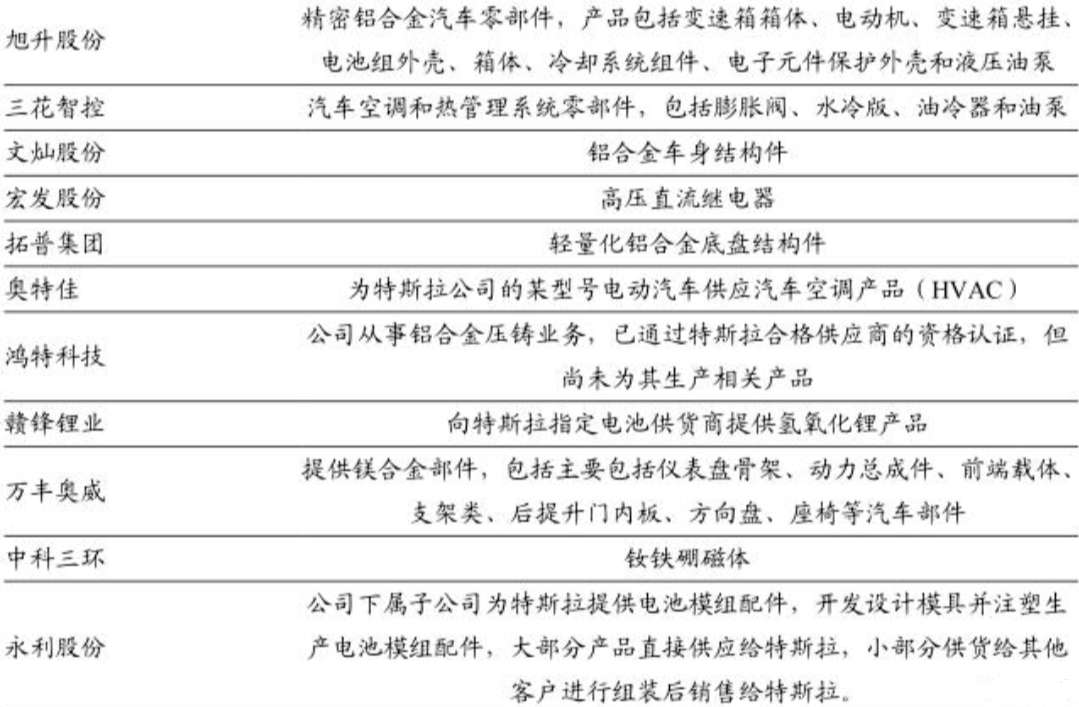 | | |
|---|---|
| 旭升股份 | 精密铝合金汽车零部件，产品包括变速箱箱体、电动机、变速箱悬挂、电池组外壳、箱体、冷却系统组件、电子元件保护外壳和液压油泵 |
| 三花智控 | 汽车空调和热管理系统零部件，包括膨胀阀、水冷版、油冷器和油泵 |
| 文灿股份 | 铝合金车身结构件 |
| 宏发股份 | 高压直流继电器 |
| 拓普集团 | 轻量化铝合金底盘结构件 |
| 奥特佳 | 为特斯拉公司的某型号电动汽车供应汽车空调产品（HVAC） |
| 鸿特科技 | 公司从事铝合金压铸业务，已通过特斯拉合格供应商的资格认证，但尚未为其生产相关产品 |
| 赣锋锂业 | 向特斯拉指定电池供货商提供氢氧化锂产品 |
| 万丰奥威 | 提供镁合金部件，包括主要包括仪表盘骨架、动力总成件、前端载体、支架类、后提升门内板、方向盘、座椅等汽车部件 |
| 中科三环 | 钕铁硼磁体 |
| 永利股份 | 公司下属子公司为特斯拉提供电池模组配件，开发设计模具并注塑生产电池模组配件，大部分产品直接供应给特斯拉，小部分供货给其他客户进行组装后销售给特斯拉。 |